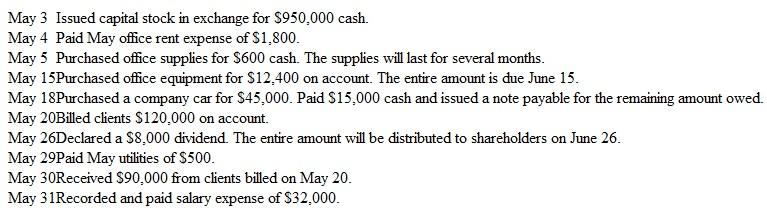 May 3 Issued capital stock in exchange for \$950,000 cash.
May 4 Paid May office rent expense of \$1,800.
May 5 Purchased office supplies for \$600 cash. The supplies will last for several months.
May 15Purchased office equipment for \$12,400 on account. The entire amount is due June 15.
May 18Purchased a company car for \$45,000. Paid \$15,000 cash and issued a note payable for the remaining amount owed.
May 20Billed clients \$120,000 on account.
May 26Declared a \$8,000 dividend. The entire amount will be distributed to shareholders on June 26.
May 29Paid May utilities of \$500.
May 30Received \$90,000 from clients billed on May 20.
May 31Recorded and paid salary expense of \$32,000.